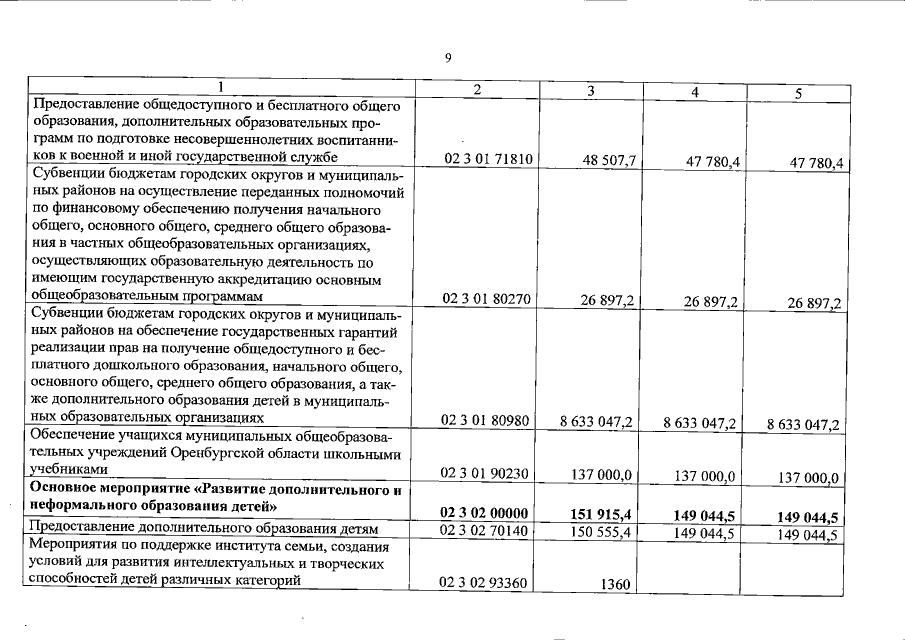 9

| 1 | 2 | 3 | 4 | 5 |
|---|---|---|---|---|
| Предоставление общедоступного и бесплатного общего образования, дополнительных образовательных программ по подготовке несовершеннолетних воспитанников к военной и иной государственной службе | 02 3 01 71810 | 48 507,7 | 47 780,4 | 47 780,4 |
| Субвенции бюджетам городских округов и муниципальных районов на осуществление переданных полномочий по финансовому обеспечению получения начального общего, основного общего, среднего общего образования в частных общеобразовательных организациях, осуществляющих образовательную деятельность по имеющим государственную аккредитацию основным общеобразовательным программам | 02 3 01 80270 | 26 897,2 | 26 897,2 | 26 897,2 |
| Субвенции бюджетам городских округов и муниципальных районов на обеспечение государственных гарантий реализации прав на получение общедоступного и бесплатного дошкольного образования, начального общего, основного общего, среднего общего образования, а также дополнительного образования детей в муниципальных образовательных организациях | 02 3 01 80980 | 8 633 047,2 | 8 633 047,2 | 8 633 047,2 |
| Обеспечение учащихся муниципальных общеобразовательных учреждений Оренбургской области школьными учебниками | 02 3 01 90230 | 137 000,0 | 137 000,0 | 137 000,0 |
| Основное мероприятие «Развитие дополнительного и неформального образования детей» | 02 3 02 00000 | 151 915,4 | 149 044,5 | 149 044,5 |
| Предоставление дополнительного образования детям | 02 3 02 70140 | 150 555,4 | 149 044,5 | 149 044,5 |
| Мероприятия по поддержке института семьи, создания условий для развития интеллектуальных и творческих способностей детей различных категорий | 02 3 02 93360 | 1360 | | |